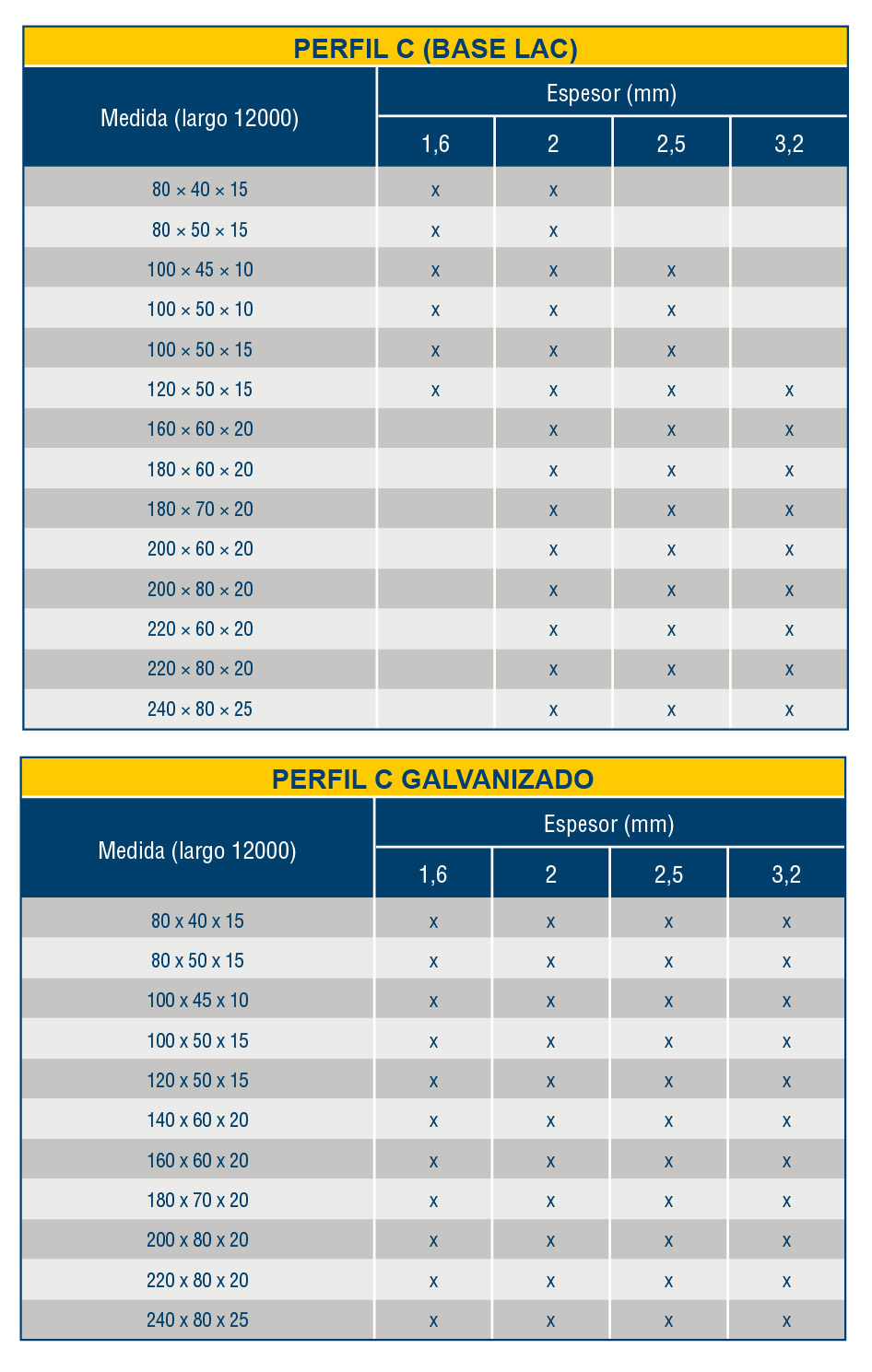 PERFIL C (BASE LAC)

| Medida (largo 12000) | Espesor (mm) 1,6 | 2 | 2,5 | 3,2 |
|---|---|---|---|---|
| 80 × 40 × 15 | x | x | | |
| 80 × 50 × 15 | x | x | | |
| 100 × 45 × 10 | x | x | x | |
| 100 × 50 × 10 | x | x | x | |
| 100 × 50 × 15 | x | x | x | |
| 120 × 50 × 15 | x | x | x | x |
| 160 × 60 × 20 | | x | x | x |
| 180 × 60 × 20 | | x | x | x |
| 180 × 70 × 20 | | x | x | x |
| 200 × 60 × 20 | | x | x | x |
| 200 × 80 × 20 | | x | x | x |
| 220 × 60 × 20 | | x | x | x |
| 220 × 80 × 20 | | x | x | x |
| 240 × 80 × 25 | | x | x | x |

PERFIL C GALVANIZADO

| Medida (largo 12000) | Espesor (mm) 1,6 | 2 | 2,5 | 3,2 |
|---|---|---|---|---|
| 80 x 40 x 15 | x | x | x | x |
| 80 x 50 x 15 | x | x | x | x |
| 100 x 45 x 10 | x | x | x | x |
| 100 x 50 x 15 | x | x | x | x |
| 120 x 50 x 15 | x | x | x | x |
| 140 x 60 x 20 | x | x | x | x |
| 160 x 60 x 20 | x | x | x | x |
| 180 x 70 x 20 | x | x | x | x |
| 200 x 80 x 20 | x | x | x | x |
| 220 x 80 x 20 | x | x | x | x |
| 240 x 80 x 25 | x | x | x | x |